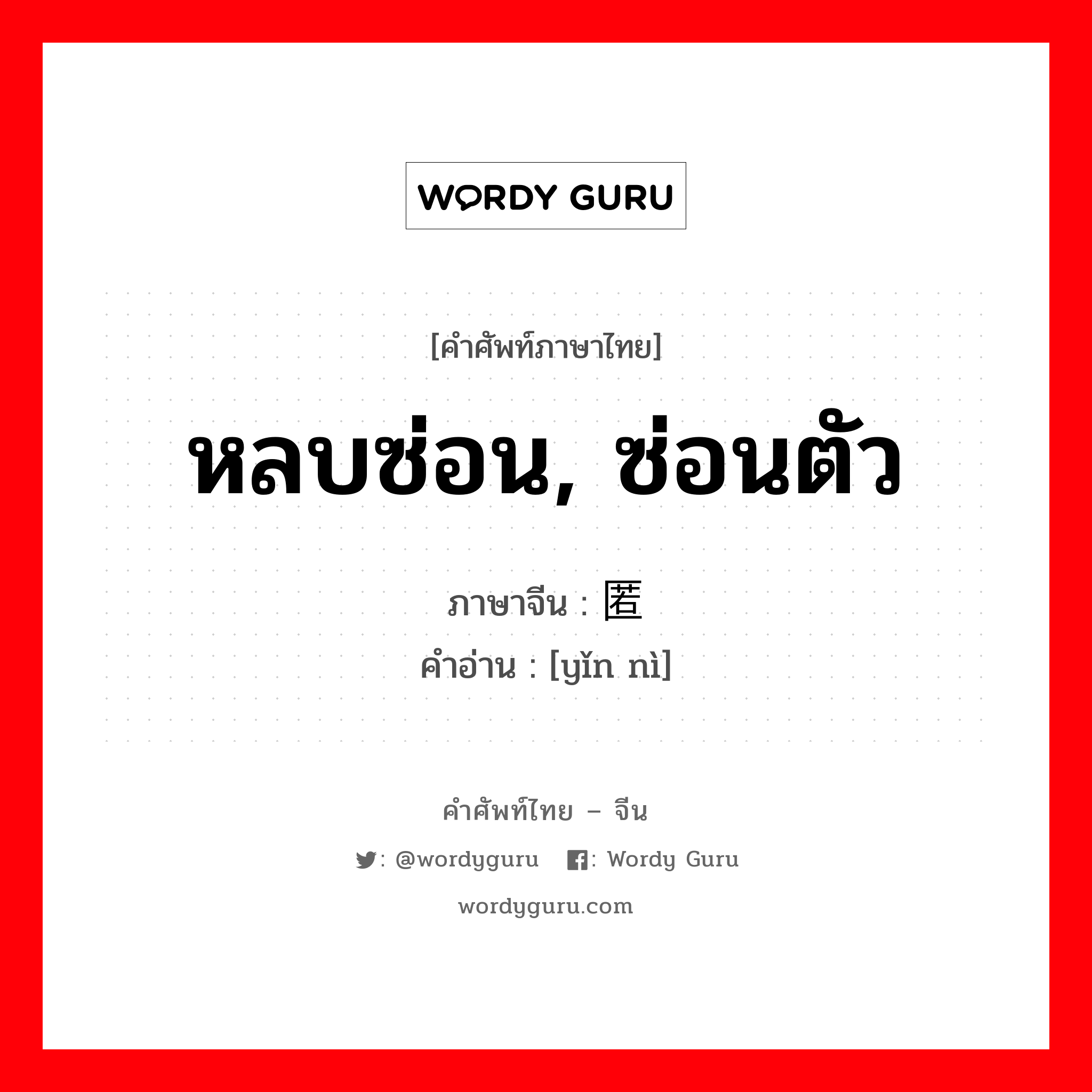 WORDY GURU

[คำศัพท์ภาษาไทย]

หลบซ่อน, ซ่อนตัว

ภาษาจีน : 匿
คำอ่าน : [yǐn nì]

คำศัพท์ไทย – จีน

: @wordyguru : Wordy Guru

wordyguru.com